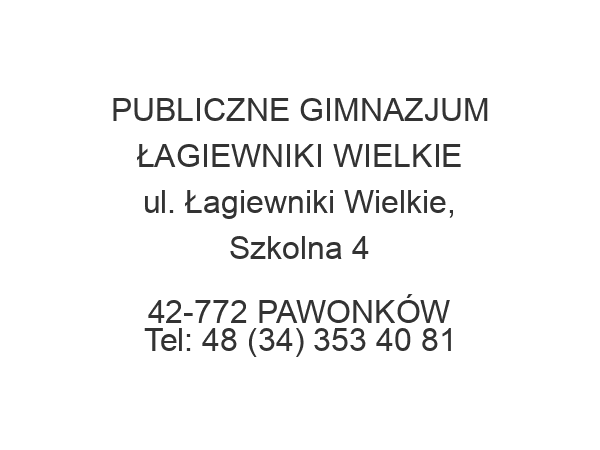 PUBLICZNE GIMNAZJUM
ŁAGIEWNIKI WIELKIE
ul. Łagiewniki Wielkie,
Szkolna 4

42-772 PAWONKÓW
Tel: 48 (34) 353 40 81